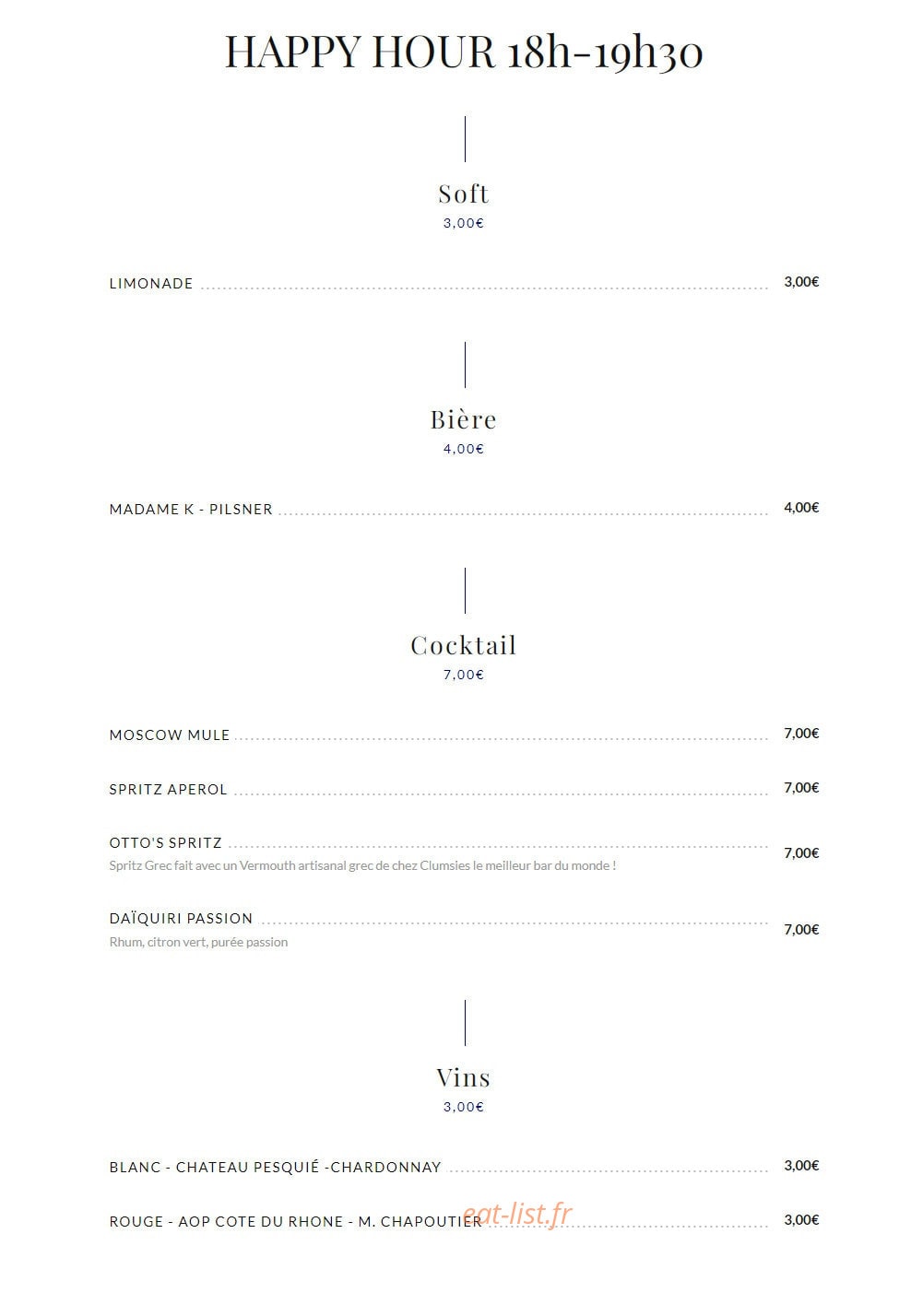 HAPPY HOUR 18h-19h30

Soft
3,00€

LIMONADE 3,00€

Bière
4,00€

MADAME K - PILSNER 4,00€

Cocktail
7,00€

MOSCOW MULE 7,00€

SPRITZ APEROL 7,00€

OTTO'S SPRITZ 7,00€
Spritz Grec fait avec un Vermouth artisanal grec de chez Clumsies le meilleur bar du monde !

DAÏQUIRI PASSION 7,00€
Rhum, citron vert, purée passion

Vins
3,00€

BLANC - CHATEAU PESQUIÉ -CHARDONNAY 3,00€

ROUGE - AOP COTE DU RHONE - M. CHAPOUTIER 3,00€

eat-list.fr